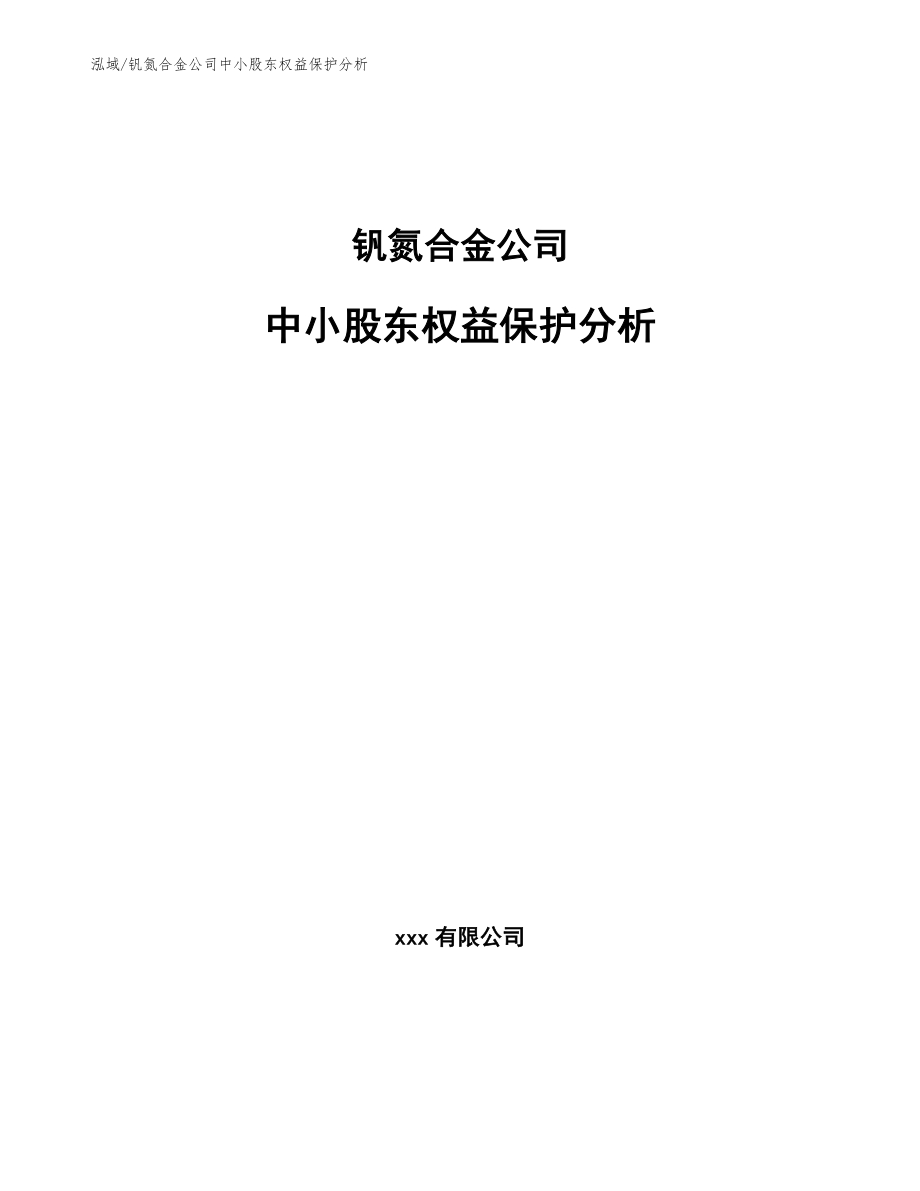 泓域/钒氮合金公司中小股东权益保护分析

钒氮合金公司

中小股东权益保护分析

xxx 有限公司